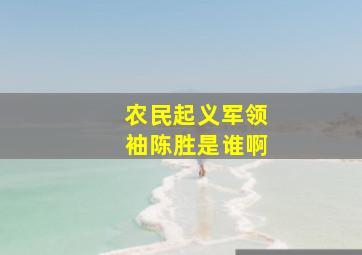 农民起义军领袖陈胜是谁啊